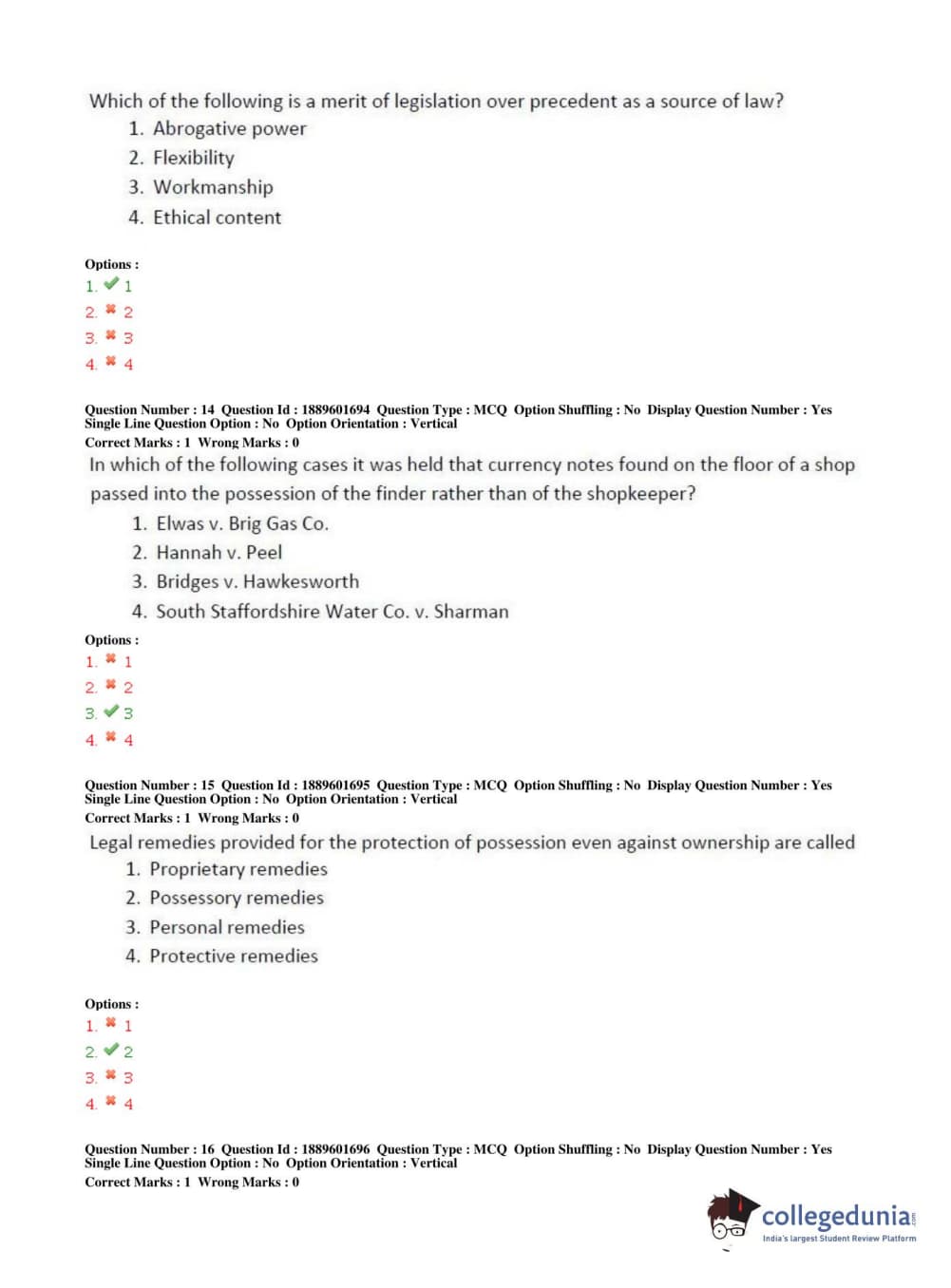 Which of the following is a merit of legislation over precedent as a source of law?
1. Abrogative power
2. Flexibility
3. Workmanship
4. Ethical content

Options :
1. ✔ 1
2. ✖ 2
3. ✖ 3
4. ✖ 4

Question Number : 14 Question Id : 1889601694 Question Type : MCQ Option Shuffling : No Display Question Number : Yes
Single Line Question Option : No Option Orientation : Vertical
Correct Marks : 1 Wrong Marks : 0
In which of the following cases it was held that currency notes found on the floor of a shop passed into the possession of the finder rather than of the shopkeeper?
1. Elwas v. Brig Gas Co.
2. Hannah v. Peel
3. Bridges v. Hawkesworth
4. South Staffordshire Water Co. v. Sharman

Options :
1. ✖ 1
2. ✖ 2
3. ✔ 3
4. ✖ 4

Question Number : 15 Question Id : 1889601695 Question Type : MCQ Option Shuffling : No Display Question Number : Yes
Single Line Question Option : No Option Orientation : Vertical
Correct Marks : 1 Wrong Marks : 0
Legal remedies provided for the protection of possession even against ownership are called
1. Proprietary remedies
2. Possessory remedies
3. Personal remedies
4. Protective remedies

Options :
1. ✖ 1
2. ✔ 2
3. ✖ 3
4. ✖ 4

Question Number : 16 Question Id : 1889601696 Question Type : MCQ Option Shuffling : No Display Question Number : Yes
Single Line Question Option : No Option Orientation : Vertical
Correct Marks : 1 Wrong Marks : 0

collegedunia.com
India's largest Student Review Platform